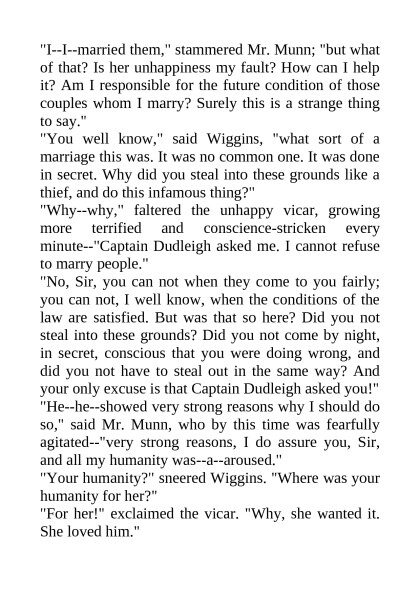 "I--I--married them," stammered Mr. Munn; "but what of that? Is her unhappiness my fault? How can I help it? Am I responsible for the future condition of those couples whom I marry? Surely this is a strange thing to say."

"You well know," said Wiggins, "what sort of a marriage this was. It was no common one. It was done in secret. Why did you steal into these grounds like a thief, and do this infamous thing?"

"Why--why," faltered the unhappy vicar, growing more terrified and conscience-stricken every minute--"Captain Dudleigh asked me. I cannot refuse to marry people."

"No, Sir, you can not when they come to you fairly; you can not, I well know, when the conditions of the law are satisfied. But was that so here? Did you not steal into these grounds? Did you not come by night, in secret, conscious that you were doing wrong, and did you not have to steal out in the same way? And your only excuse is that Captain Dudleigh asked you!"

"He--he--showed very strong reasons why I should do so," said Mr. Munn, who by this time was fearfully agitated--"very strong reasons, I do assure you, Sir, and all my humanity was--a--aroused."

"Your humanity?" sneered Wiggins. "Where was your humanity for her?"

"For her!" exclaimed the vicar. "Why, she wanted it. She loved him."